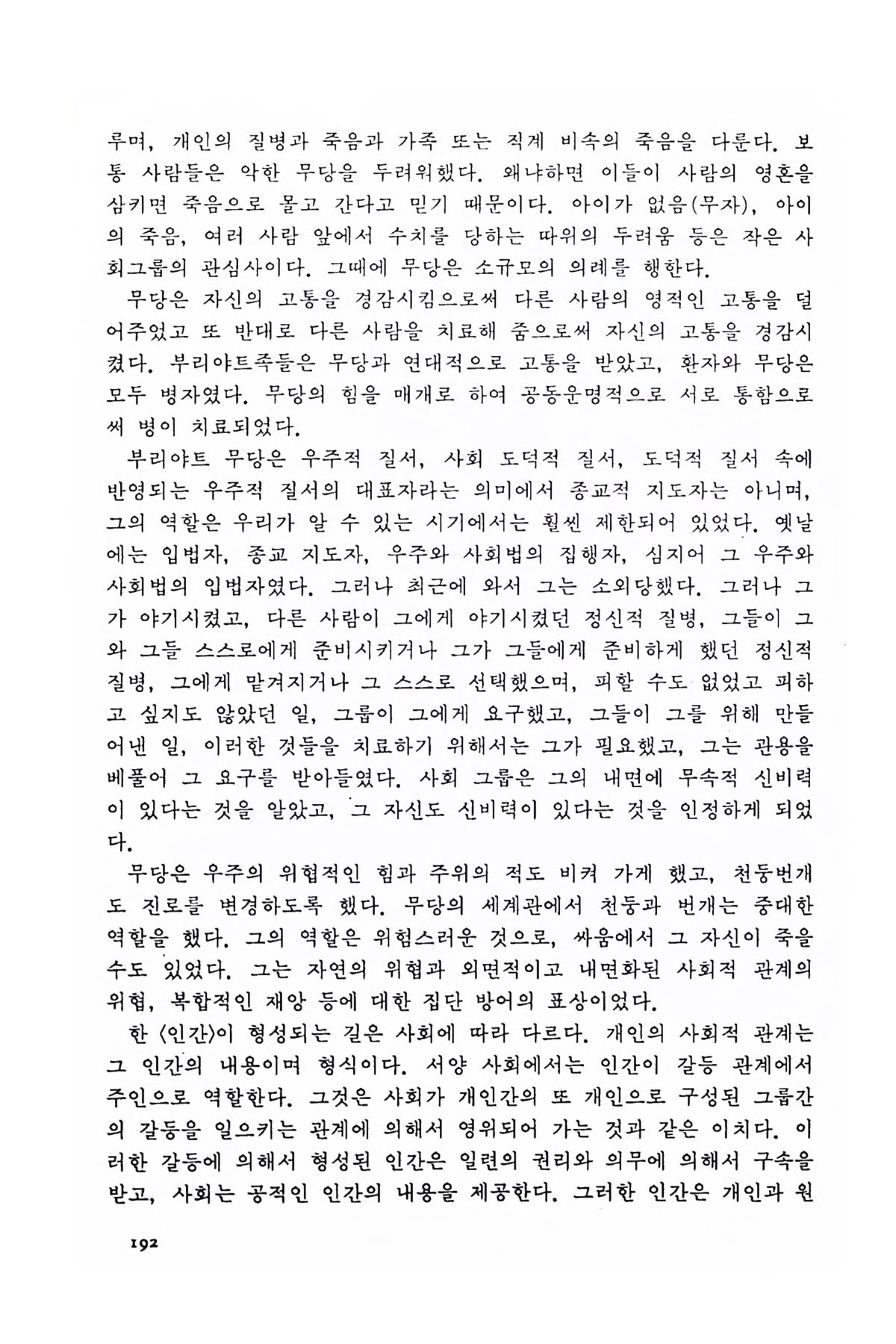 루며, 개인의 질병과 죽음과 가족 또는 직계 비속의 죽음을 다룬다. 보통 사람들은 악한 무당을 두려워했다. 왜냐하면 이들이 사람의 영혼을 삼키면 죽음으로 몰고 간다고 믿기 때문이다. 아이가 없음(무자), 아이의 죽음, 여러 사람 앞에서 수치를 당하는 따위의 두려움 등은 작은 사회그룹의 관심사이다. 그때에 무당은 소규모의 의례를 행한다.

무당은 자신의 고통을 경감시킴으로써 다른 사람의 영적인 고통을 덜어주었고 또 반대로 다른 사람을 치료해 줌으로써 자신의 고통을 경감시켰다. 부리야트족들은 무당과 연대적으로 고통을 받았고, 환자와 무당은 모두 병자였다. 무당의 힘을 매개로 하여 공동운명적으로 서로 통함으로써 병이 치료되었다.

부리야트 무당은 우주적 질서, 사회 도덕적 질서, 도덕적 질서 속에 반영되는 우주적 질서의 대표자라는 의미에서 종교적 지도자는 아니며, 그의 역할은 우리가 알 수 있는 시기에서는 훨씬 제한되어 있었다. 옛날에는 입법자, 종교 지도자, 우주와 사회법의 집행자, 심지어 그 우주와 사회법의 입법자였다. 그러나 최근에 와서 그는 소외당했다. 그러나 그가 야기시켰고, 다른 사람이 그에게 야기시켰던 정신적 질병, 그들이 그와 그들 스스로에게 준비시키거나 그가 그들에게 준비하게 했던 정신적 질병, 그에게 맡겨지거나 그 스스로 선택했으며, 피할 수도 없었고 피하고 싶지도 않았던 일, 그룹이 그에게 요구했고, 그들이 그를 위해 만들어낸 일, 이러한 것들을 치료하기 위해서는 그가 필요했고, 그는 관용을 베풀어 그 요구를 받아들였다. 사회 그룹은 그의 내면에 무속적 신비력이 있다는 것을 알았고, 그 자신도 신비력이 있다는 것을 인정하게 되었다.

무당은 우주의 위협적인 힘과 주위의 적도 비켜 가게 했고, 천둥번개도 진로를 변경하도록 했다. 무당의 세계관에서 천둥과 번개는 중대한 역할을 했다. 그의 역할은 위험스러운 것으로, 싸움에서 그 자신이 죽을 수도 있었다. 그는 자연의 위협과 외면적이고 내면화된 사회적 관계의 위협, 복합적인 재앙 등에 대한 집단 방어의 표상이었다.

한 〈인간〉이 형성되는 길은 사회에 따라 다르다. 개인의 사회적 관계는 그 인간의 내용이며 형식이다. 서양 사회에서는 인간이 갈등 관계에서 주인으로 역할한다. 그것은 사회가 개인간의 또 개인으로 구성된 그룹간의 갈등을 일으키는 관계에 의해서 영위되어 가는 것과 같은 이치다. 이러한 갈등에 의해서 형성된 인간은 일련의 권리와 의무에 의해서 구속을 받고, 사회는 공적인 인간의 내용을 제공한다. 그러한 인간은 개인과 원

192